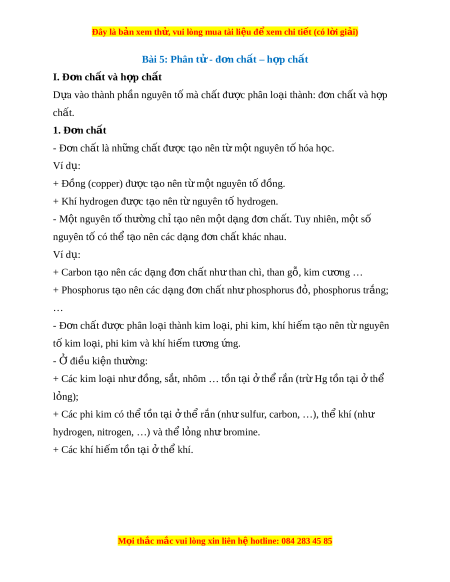 Đây là bản xem thử, vui lòng mua tài liệu để xem chi tiết (có lời giải)

Bài 5: Phân tử - đơn chất – hợp chất

I. Đơn chất và hợp chất

Dựa vào thành phần nguyên tố mà chất được phân loại thành: đơn chất và hợp chất.

1. Đơn chất

- Đơn chất là những chất được tạo nên từ một nguyên tố hóa học.

Ví dụ:

+ Đồng (copper) được tạo nên từ một nguyên tố đồng.

+ Khí hydrogen được tạo nên từ nguyên tố hydrogen.

- Một nguyên tố thường chỉ tạo nên một dạng đơn chất. Tuy nhiên, một số nguyên tố có thể tạo nên các dạng đơn chất khác nhau.

Ví dụ:

+ Carbon tạo nên các dạng đơn chất như than chì, than gỗ, kim cương …

+ Phosphorus tạo nên các dạng đơn chất như phosphorus đỏ, phosphorus trắng; …

- Đơn chất được phân loại thành kim loại, phi kim, khí hiếm tạo nên từ nguyên tố kim loại, phi kim và khí hiếm tương ứng.

- Ở điều kiện thường:

+ Các kim loại như đồng, sắt, nhôm … tồn tại ở thể rắn (trừ Hg tồn tại ở thể lỏng);

+ Các phi kim có thể tồn tại ở thể rắn (như sulfur, carbon, …), thể khí (như hydrogen, nitrogen, …) và thể lỏng như bromine.

+ Các khí hiếm tồn tại ở thể khí.

Mọi thắc mắc vui lòng xin liên hệ hotline: 084 283 45 85